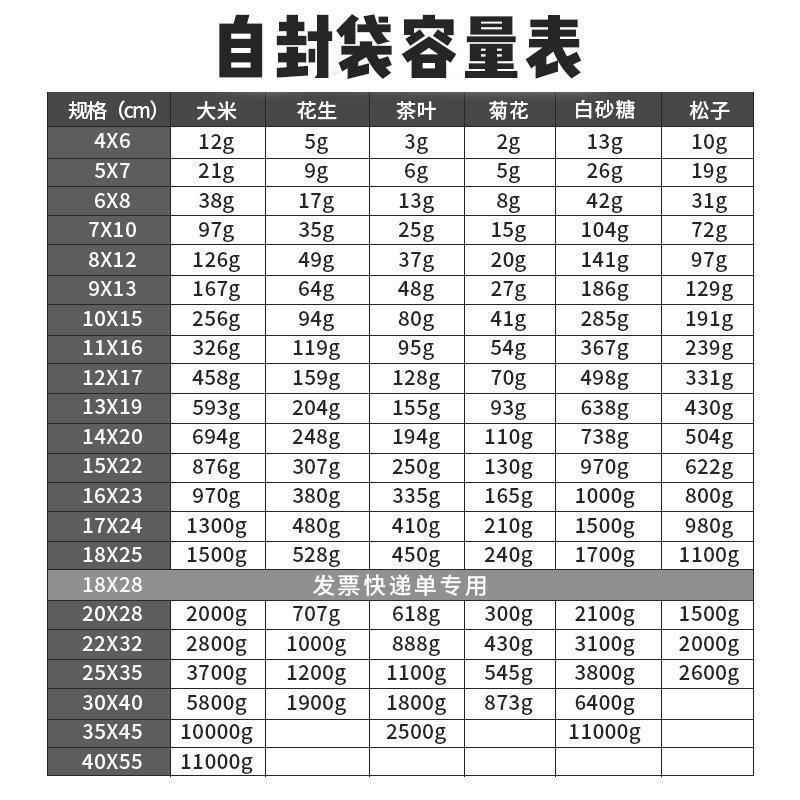 自封袋容量表

| 规格（cm） | 大米 | 花生 | 茶叶 | 菊花 | 白砂糖 | 松子 |
|---|---|---|---|---|---|---|
| 4X6 | 12g | 5g | 3g | 2g | 13g | 10g |
| 5X7 | 21g | 9g | 6g | 5g | 26g | 19g |
| 6X8 | 38g | 17g | 13g | 8g | 42g | 31g |
| 7X10 | 97g | 35g | 25g | 15g | 104g | 72g |
| 8X12 | 126g | 49g | 37g | 20g | 141g | 97g |
| 9X13 | 167g | 64g | 48g | 27g | 186g | 129g |
| 10X15 | 256g | 94g | 80g | 41g | 285g | 191g |
| 11X16 | 326g | 119g | 95g | 54g | 367g | 239g |
| 12X17 | 458g | 159g | 128g | 70g | 498g | 331g |
| 13X19 | 593g | 204g | 155g | 93g | 638g | 430g |
| 14X20 | 694g | 248g | 194g | 110g | 738g | 504g |
| 15X22 | 876g | 307g | 250g | 130g | 970g | 622g |
| 16X23 | 970g | 380g | 335g | 165g | 1000g | 800g |
| 17X24 | 1300g | 480g | 410g | 210g | 1500g | 980g |
| 18X25 | 1500g | 528g | 450g | 240g | 1700g | 1100g |
| 18X28 | 发票快递单专用 | | | | | |
| 20X28 | 2000g | 707g | 618g | 300g | 2100g | 1500g |
| 22X32 | 2800g | 1000g | 888g | 430g | 3100g | 2000g |
| 25X35 | 3700g | 1200g | 1100g | 545g | 3800g | 2600g |
| 30X40 | 5800g | 1900g | 1800g | 873g | 6400g | |
| 35X45 | 10000g | | 2500g | | 11000g | |
| 40X55 | 11000g | | | | | |